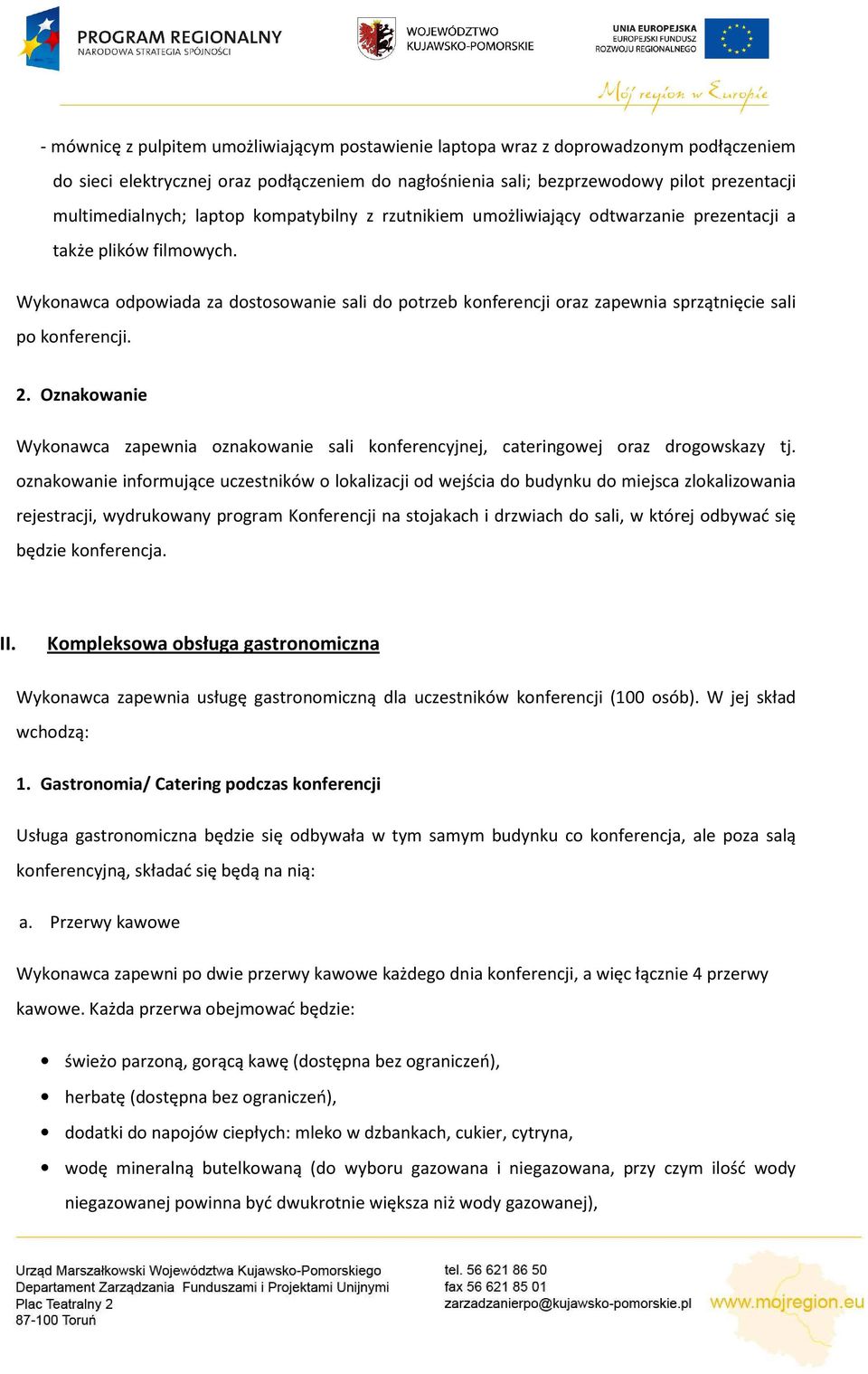 PROGRAM REGIONALNY
NARODOWA STRATEGIA SPÓJNOŚCI

WOJEWÓDZTWO
KUJAWSKO-POMORSKIE

UNIA EUROPEJSKA
EUROPEJSKI FUNDUSZ
ROZWOJU REGIONALNEGO

Mój region w Europie

- mównicę z pulpitem umożliwiającym postawienie laptopa wraz z doprowadzonym podłączeniem do sieci elektrycznej oraz podłączeniem do nagłośnienia sali; bezprzewodowy pilot prezentacji multimedialnych; laptop kompatybilny z rzutnikiem umożliwiający odtwarzanie prezentacji a także plików filmowych.

Wykonawca odpowiada za dostosowanie sali do potrzeb konferencji oraz zapewnia sprzątnięcie sali po konferencji.

2. Oznakowanie

Wykonawca zapewnia oznakowanie sali konferencyjnej, cateringowej oraz drogowskazy tj. oznakowanie informujące uczestników o lokalizacji od wejścia do budynku do miejsca zlokalizowania rejestracji, wydrukowany program Konferencji na stojakach i drzwiach do sali, w której odbywać się będzie konferencja.

II. Kompleksowa obsługa gastronomiczna

Wykonawca zapewnia usługę gastronomiczną dla uczestników konferencji (100 osób). W jej skład wchodzą:

1. Gastronomia/ Catering podczas konferencji

Usługa gastronomiczna będzie się odbywała w tym samym budynku co konferencja, ale poza salą konferencyjną, składać się będą na nią:

a. Przerwy kawowe

Wykonawca zapewni po dwie przerwy kawowe każdego dnia konferencji, a więc łącznie 4 przerwy kawowe. Każda przerwa obejmować będzie:

• świeżo parzoną, gorącą kawę (dostępna bez ograniczeń),
• herbatę (dostępna bez ograniczeń),
• dodatki do napojów ciepłych: mleko w dzbankach, cukier, cytryna,
• wodę mineralną butelkowaną (do wyboru gazowana i niegazowana, przy czym ilość wody niegazowanej powinna być dwukrotnie większa niż wody gazowanej),

Urząd Marszałkowski Województwa Kujawsko-Pomorskiego
Departament Zarządzania Funduszami i Projektami Unijnymi
Plac Teatralny 2
87-100 Toruń

tel. 56 621 86 50
fax 56 621 85 01
zarzadzanierpo@kujawsko-pomorskie.pl

www.mojregion.eu